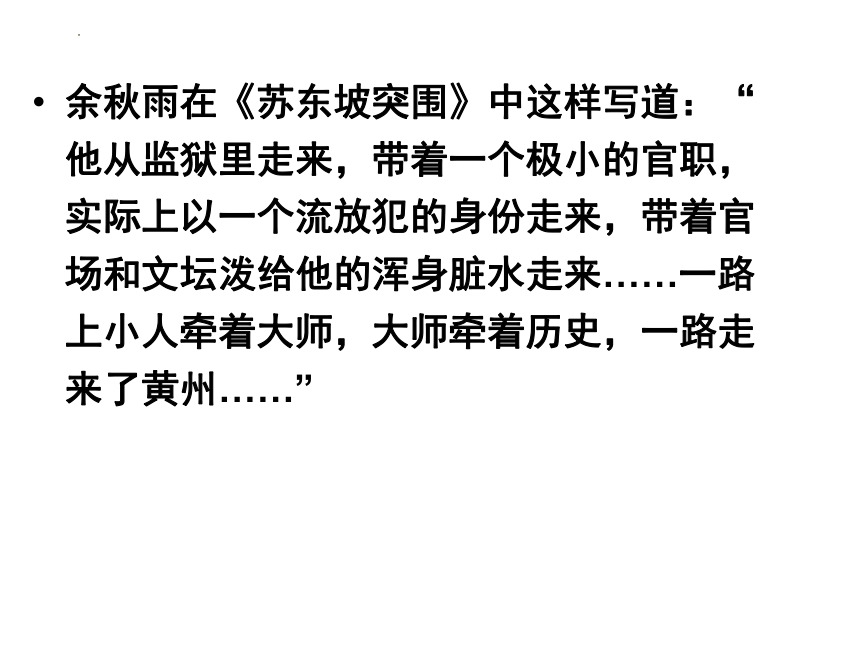 • 余秋雨在《苏东坡突围》中这样写道：“他从监狱里走来，带着一个极小的官职，实际上以一个流放犯的身份走来，带着官场和文坛泼给他的浑身脏水走来……一路上小人牵着大师，大师牵着历史，一路走来了黄州……”